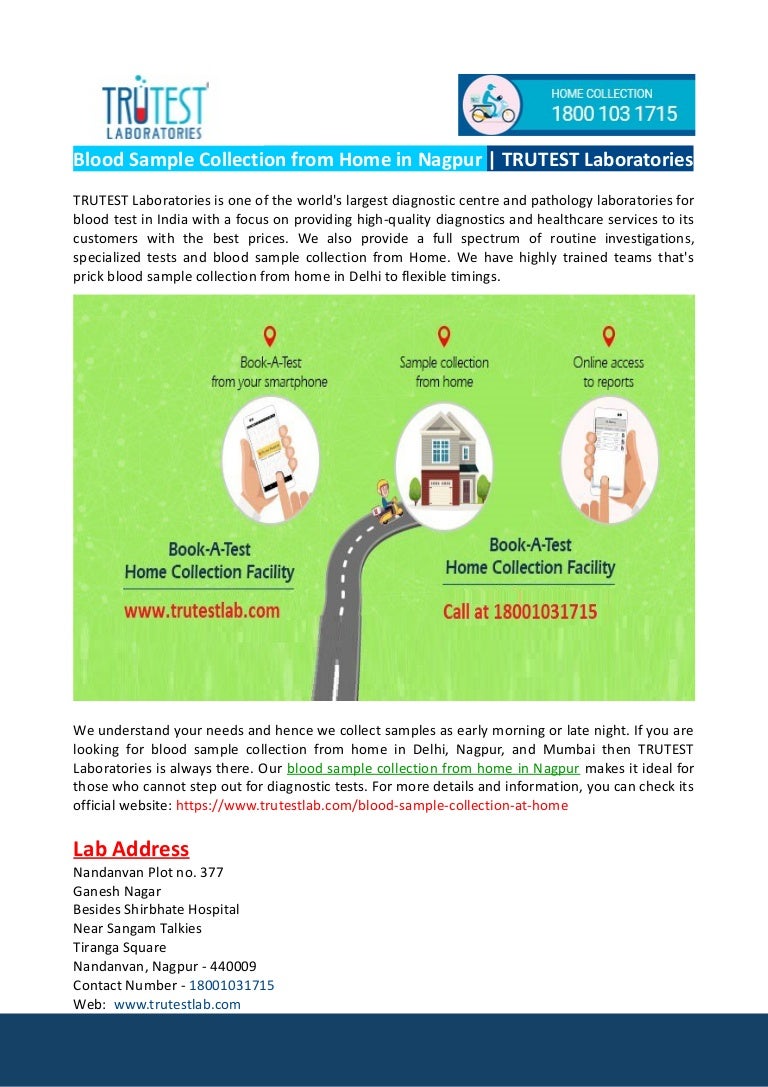 TRUTEST LABORATORIES

HOME COLLECTION
1800 103 1715

Blood Sample Collection from Home in Nagpur | TRUTEST Laboratories

TRUTEST Laboratories is one of the world's largest diagnostic centre and pathology laboratories for blood test in India with a focus on providing high-quality diagnostics and healthcare services to its customers with the best prices. We also provide a full spectrum of routine investigations, specialized tests and blood sample collection from Home. We have highly trained teams that's prick blood sample collection from home in Delhi to flexible timings.

Book-A-Test from your smartphone

Sample collection from home

Online access to reports

Book-A-Test Home Collection Facility
www.trutestlab.com

Book-A-Test Home Collection Facility
Call at 18001031715

We understand your needs and hence we collect samples as early morning or late night. If you are looking for blood sample collection from home in Delhi, Nagpur, and Mumbai then TRUTEST Laboratories is always there. Our blood sample collection from home in Nagpur makes it ideal for those who cannot step out for diagnostic tests. For more details and information, you can check its official website: https://www.trutestlab.com/blood-sample-collection-at-home

Lab Address
Nandanvan Plot no. 377
Ganesh Nagar
Besides Shirbhate Hospital
Near Sangam Talkies
Tiranga Square
Nandanvan, Nagpur - 440009
Contact Number - 18001031715
Web: www.trutestlab.com